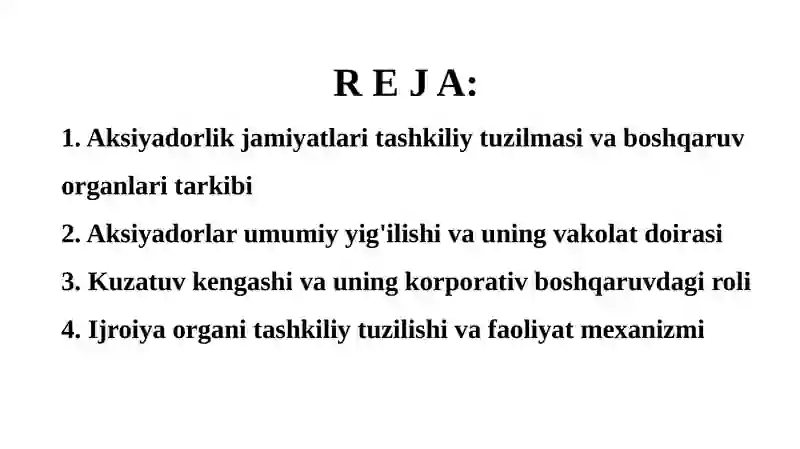 R E J A:

1. Aksiyadorlik jamiyatlari tashkiliy tuzilmasi va boshqaruv organlari tarkibi

2. Aksiyadorlar umumiy yig'ilishi va uning vakolat doirasi

3. Kuzatuv kengashi va uning korporativ boshqaruvdagi roli

4. Ijroiya organi tashkiliy tuzilishi va faoliyat mexanizmi